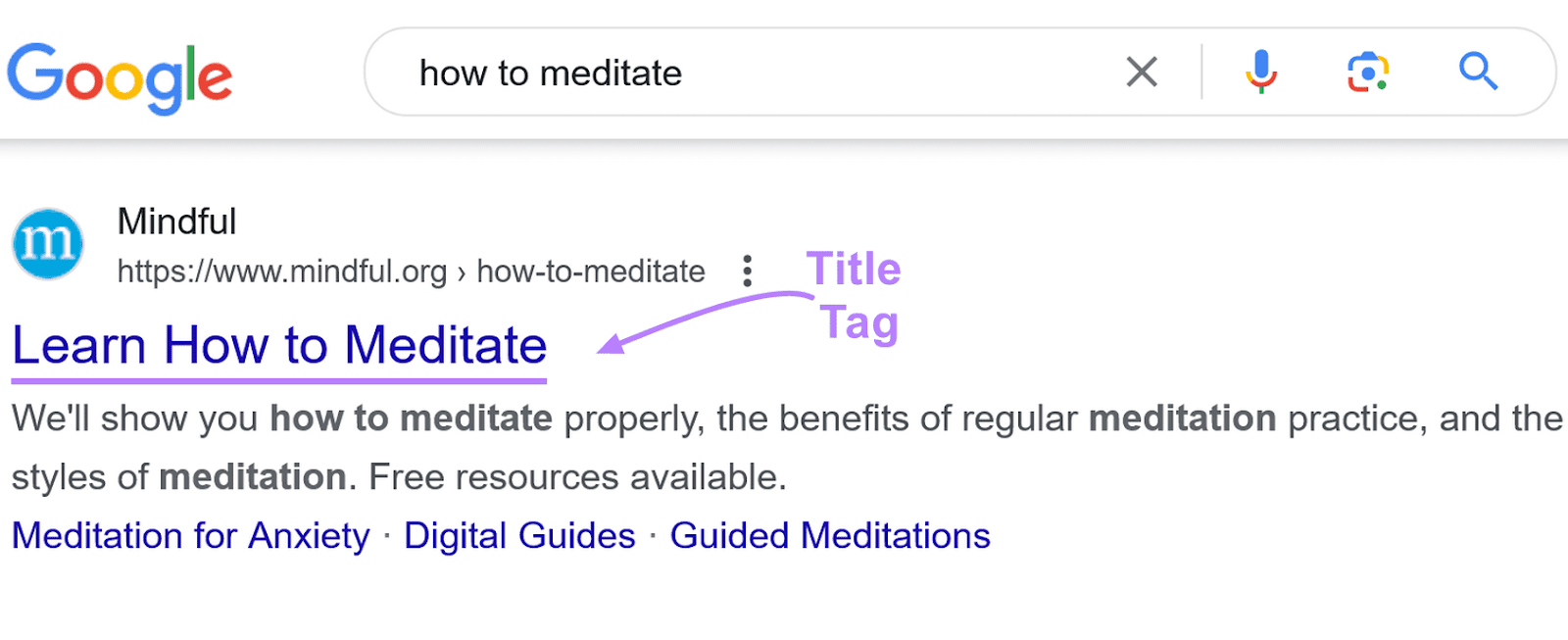 Google

how to meditate

m

Mindful

https://www.mindful.org › how-to-meditate

Title Tag

Learn How to Meditate

We'll show you how to meditate properly, the benefits of regular meditation practice, and the styles of meditation. Free resources available.

Meditation for Anxiety · Digital Guides · Guided Meditations